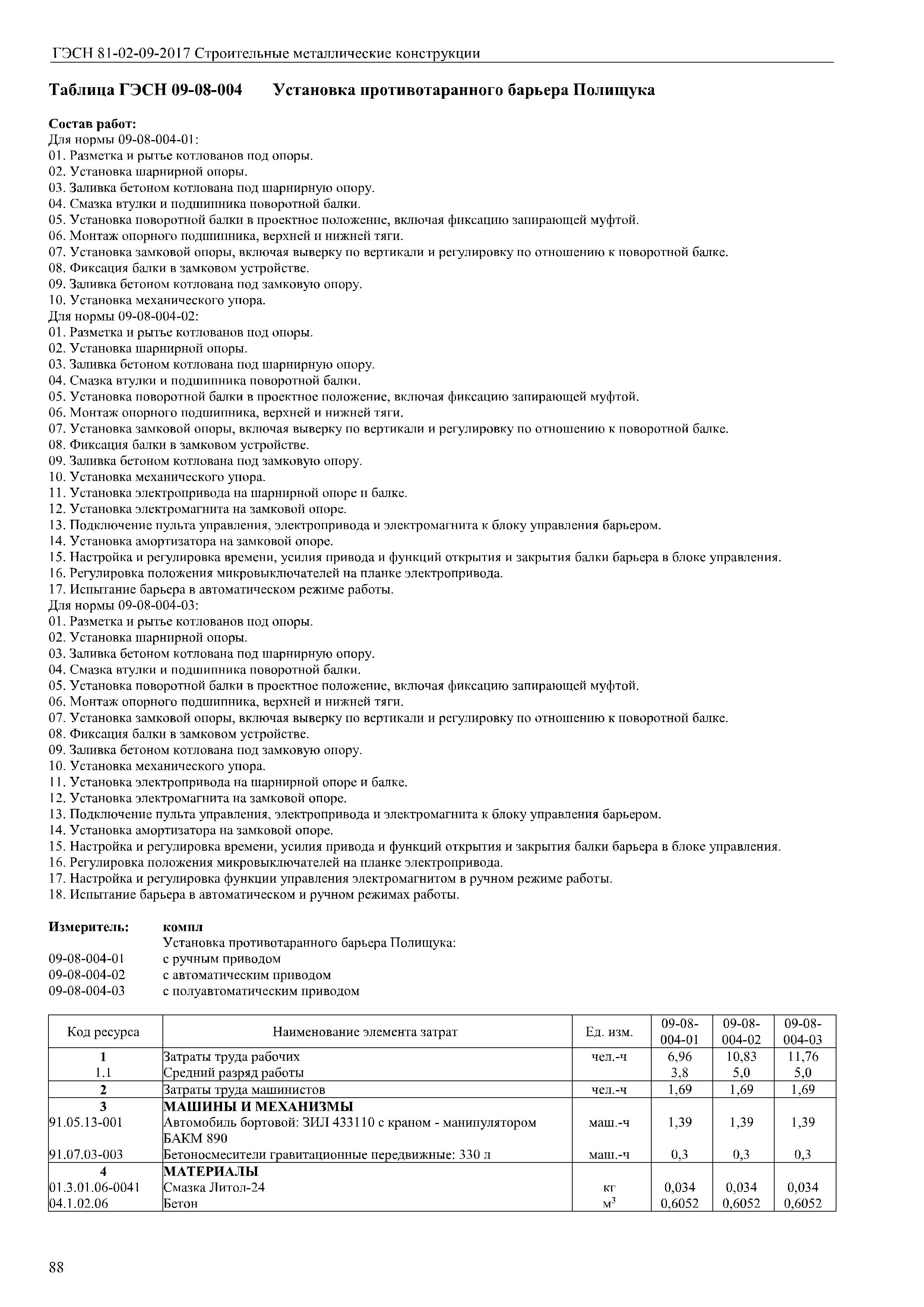 ГЭСН 81-02-09-2017 Строительные металлические конструкции

Таблица ГЭСН 09-08-004 Установка противотаранного барьера Полищука

Состав работ:
Для нормы 09-08-004-01:
01. Разметка и рытье котлованов под опоры.
02. Установка шарнирной опоры.
03. Заливка бетоном котлована под шарнирную опору.
04. Смазка втулки и подшипника поворотной балки.
05. Установка поворотной балки в проектное положение, включая фиксацию запирающей муфтой.
06. Монтаж опорного подшипника, верхней и нижней тяги.
07. Установка замковой опоры, включая выверку по вертикали и регулировку по отношению к поворотной балке.
08. Фиксация балки в замковом устройстве.
09. Заливка бетоном котлована под замковую опору.
10. Установка механического упора.
Для нормы 09-08-004-02:
01. Разметка и рытье котлованов под опоры.
02. Установка шарнирной опоры.
03. Заливка бетоном котлована под шарнирную опору.
04. Смазка втулки и подшипника поворотной балки.
05. Установка поворотной балки в проектное положение, включая фиксацию запирающей муфтой.
06. Монтаж опорного подшипника, верхней и нижней тяги.
07. Установка замковой опоры, включая выверку по вертикали и регулировку по отношению к поворотной балке.
08. Фиксация балки в замковом устройстве.
09. Заливка бетоном котлована под замковую опору.
10. Установка механического упора.
11. Установка электропривода на шарнирной опоре и балке.
12. Установка электромагнита на замковой опоре.
13. Подключение пульта управления, электропривода и электромагнита к блоку управления барьером.
14. Установка амортизатора на замковой опоре.
15. Настройка и регулировка времени, усилия привода и функций открытия и закрытия балки барьера в блоке управления.
16. Регулировка положения микровыключателей на планке электропривода.
17. Испытание барьера в автоматическом режиме работы.
Для нормы 09-08-004-03:
01. Разметка и рытье котлованов под опоры.
02. Установка шарнирной опоры.
03. Заливка бетоном котлована под шарнирную опору.
04. Смазка втулки и подшипника поворотной балки.
05. Установка поворотной балки в проектное положение, включая фиксацию запирающей муфтой.
06. Монтаж опорного подшипника, верхней и нижней тяги.
07. Установка замковой опоры, включая выверку по вертикали и регулировку по отношению к поворотной балке.
08. Фиксация балки в замковом устройстве.
09. Заливка бетоном котлована под замковую опору.
10. Установка механического упора.
11. Установка электропривода на шарнирной опоре и балке.
12. Установка электромагнита на замковой опоре.
13. Подключение пульта управления, электропривода и электромагнита к блоку управления барьером.
14. Установка амортизатора на замковой опоре.
15. Настройка и регулировка времени, усилия привода и функций открытия и закрытия балки барьера в блоке управления.
16. Регулировка положения микровыключателей на планке электропривода.
17. Настройка и регулировка функции управления электромагнитом в ручном режиме работы.
18. Испытание барьера в автоматическом и ручном режимах работы.

Измеритель: компл
Установка противотаранного барьера Полищука:
09-08-004-01 с ручным приводом
09-08-004-02 с автоматическим приводом
09-08-004-03 с полуавтоматическим приводом

| Код ресурса | Наименование элемента затрат | Ед. изм. | 09-08-004-01 | 09-08-004-02 | 09-08-004-03 |
|---|---|---|---|---|---|
| 1 | Затраты труда рабочих | чел.-ч | 6,96 | 10,83 | 11,76 |
| 1.1 | Средний разряд работы | | 3,8 | 5,0 | 5,0 |
| 2 | Затраты труда машинистов | чел.-ч | 1,69 | 1,69 | 1,69 |
| 3 | МАШИНЫ И МЕХАНИЗМЫ | | | | |
| 91.05.13-001 | Автомобиль бортовой: ЗИЛ 433110 с краном - манипулятором БАКМ 890 | маш.-ч | 1,39 | 1,39 | 1,39 |
| 91.07.03-003 | Бетоносмесители гравитационные передвижные: 330 л | маш.-ч | 0,3 | 0,3 | 0,3 |
| 4 | МАТЕРИАЛЫ | | | | |
| 01.3.01.06-0041 | Смазка Литол-24 | кг | 0,034 | 0,034 | 0,034 |
| 04.1.02.06 | Бетон | $м^3$ | 0,6052 | 0,6052 | 0,6052 |

88